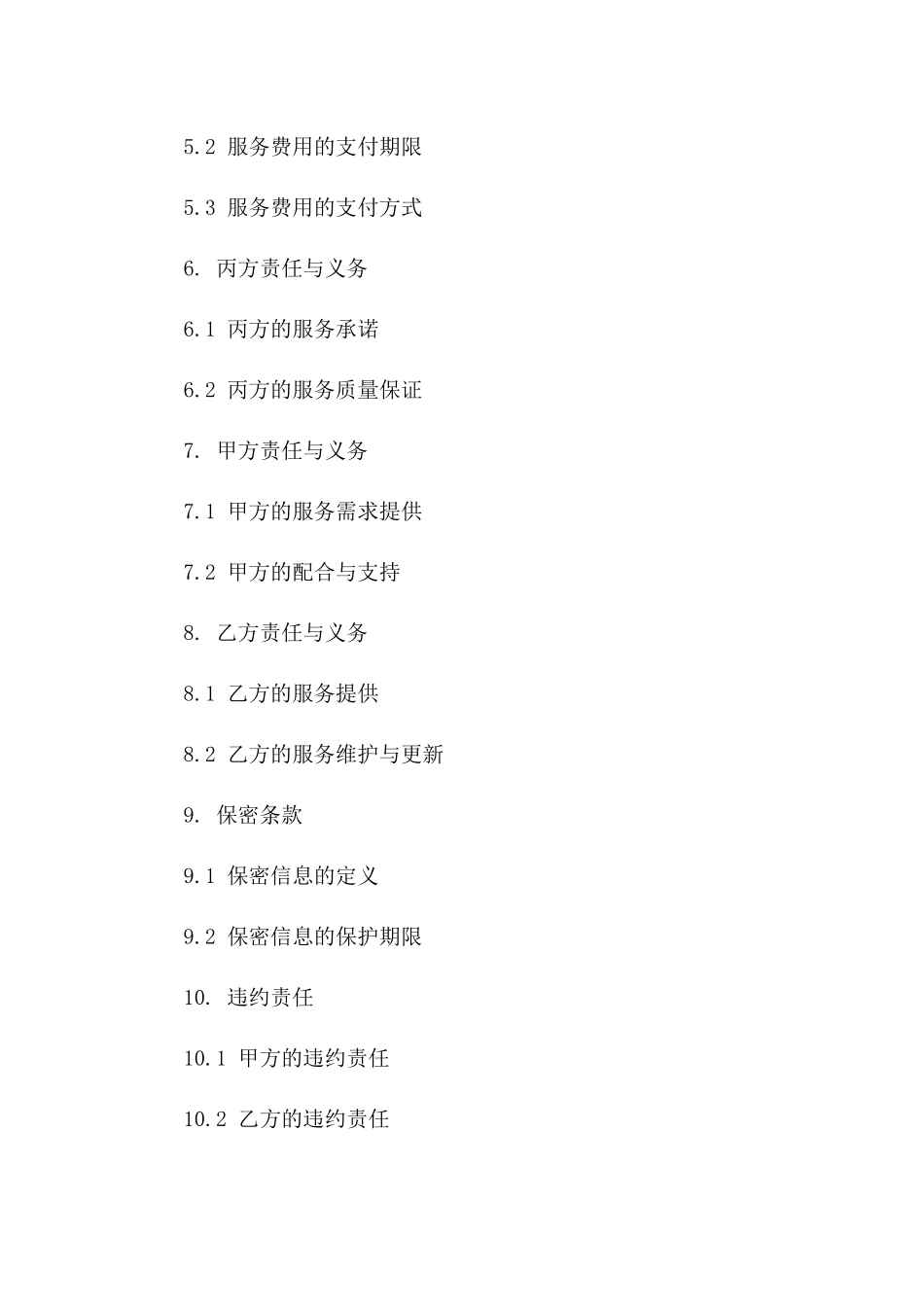 5.2 服务费用的支付期限

5.3 服务费用的支付方式

6. 丙方责任与义务

6.1 丙方的服务承诺

6.2 丙方的服务质量保证

7. 甲方责任与义务

7.1 甲方的服务需求提供

7.2 甲方的配合与支持

8. 乙方责任与义务

8.1 乙方的服务提供

8.2 乙方的服务维护与更新

9. 保密条款

9.1 保密信息的定义

9.2 保密信息的保护期限

10. 违约责任

10.1 甲方的违约责任

10.2 乙方的违约责任